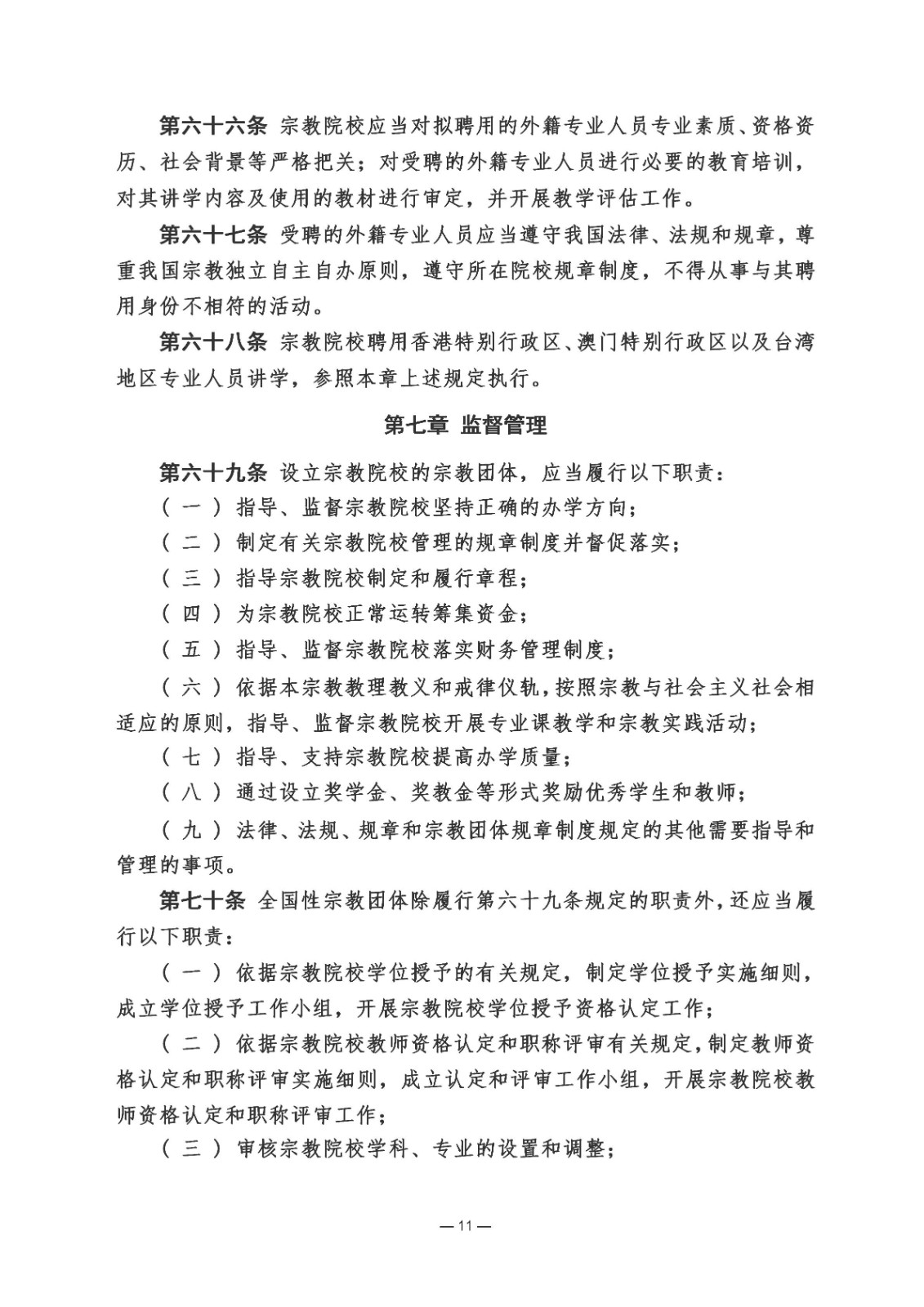 第六十六条 宗教院校应当对拟聘用的外籍专业人员专业素质、资格资历、社会背景等严格把关；对受聘的外籍专业人员进行必要的教育培训，对其讲学内容及使用的教材进行审定，并开展教学评估工作。

第六十七条 受聘的外籍专业人员应当遵守我国法律、法规和规章，尊重我国宗教独立自主自办原则，遵守所在院校规章制度，不得从事与其聘用身份不相符的活动。

第六十八条 宗教院校聘用香港特别行政区、澳门特别行政区以及台湾地区专业人员讲学，参照本章上述规定执行。

第七章 监督管理

第六十九条 设立宗教院校的宗教团体，应当履行以下职责：

（一）指导、监督宗教院校坚持正确的办学方向；

（二）制定有关宗教院校管理的规章制度并督促落实；

（三）指导宗教院校制定和履行章程；

（四）为宗教院校正常运转筹集资金；

（五）指导、监督宗教院校落实财务管理制度；

（六）依据本宗教教理教义和戒律仪轨，按照宗教与社会主义社会相适应的原则，指导、监督宗教院校开展专业课教学和宗教实践活动；

（七）指导、支持宗教院校提高办学质量；

（八）通过设立奖学金、奖教金等形式奖励优秀学生和教师；

（九）法律、法规、规章和宗教团体规章制度规定的其他需要指导和管理的事项。

第七十条 全国性宗教团体除履行第六十九条规定的职责外，还应当履行以下职责：

（一）依据宗教院校学位授予的有关规定，制定学位授予实施细则，成立学位授予工作小组，开展宗教院校学位授予资格认定工作；

（二）依据宗教院校教师资格认定和职称评审有关规定，制定教师资格认定和职称评审实施细则，成立认定和评审工作小组，开展宗教院校教师资格认定和职称评审工作；

（三）审核宗教院校学科、专业的设置和调整；

— 11 —